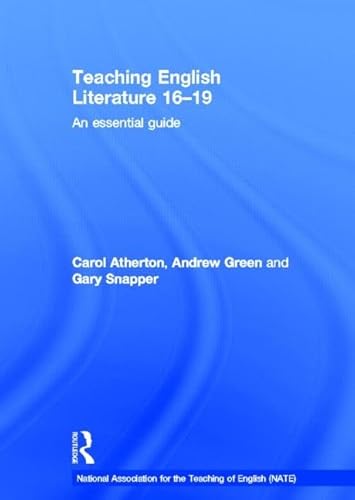 Teaching English Literature 16–19

An essential guide

Carol Atherton, Andrew Green and Gary Snapper

ROUTLEDGE

National Association for the Teaching of English (NATE)